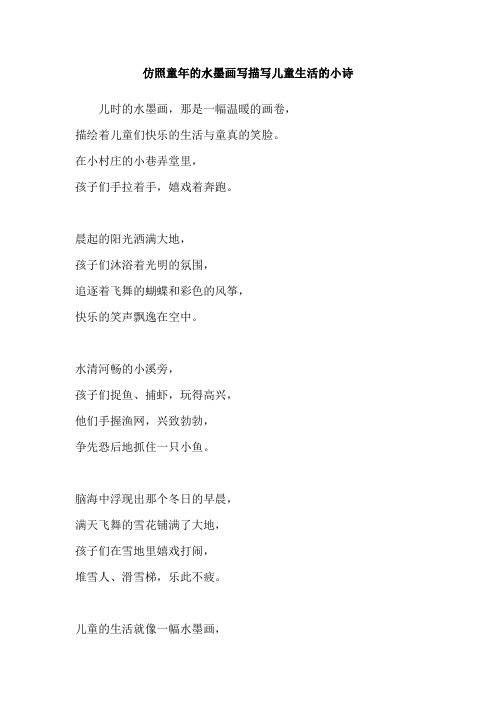 仿照童年的水墨画写描写儿童生活的小诗

儿时的水墨画，那是一幅温暖的画卷，
描绘着儿童们快乐的生活与童真的笑脸。
在小村庄的小巷弄堂里，
孩子们手拉着手，嬉戏着奔跑。

晨起的阳光洒满大地，
孩子们沐浴着光明的氛围，
追逐着飞舞的蝴蝶和彩色的风筝，
快乐的笑声飘逸在空中。

水清河畅的小溪旁，
孩子们捉鱼、捕虾，玩得高兴，
他们手握渔网，兴致勃勃，
争先恐后地抓住一只小鱼。

脑海中浮现出那个冬日的早晨，
满天飞舞的雪花铺满了大地，
孩子们在雪地里嬉戏打闹，
堆雪人、滑雪梯，乐此不疲。

儿童的生活就像一幅水墨画，